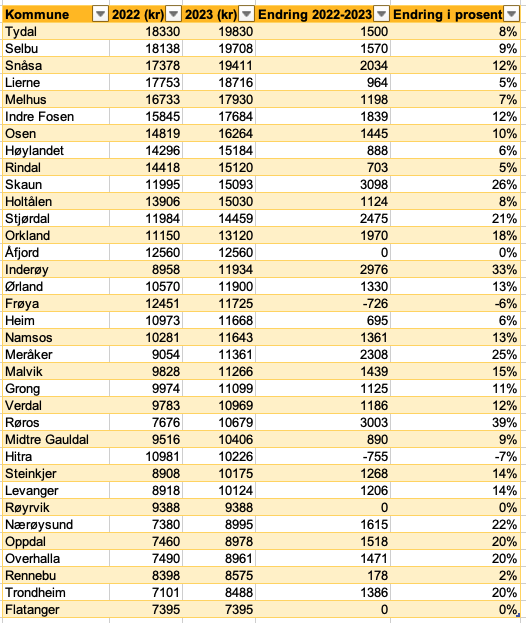 | Kommune | 2022 (kr) | 2023 (kr) | Endring 2022-2023 | Endring i prosent |
|---|---|---|---|---|
| Tydal | 18330 | 19830 | 1500 | 8% |
| Selbu | 18138 | 19708 | 1570 | 9% |
| Snåsa | 17378 | 19411 | 2034 | 12% |
| Lierne | 17753 | 18716 | 964 | 5% |
| Melhus | 16733 | 17930 | 1198 | 7% |
| Indre Fosen | 15845 | 17684 | 1839 | 12% |
| Osen | 14819 | 16264 | 1445 | 10% |
| Høylandet | 14296 | 15184 | 888 | 6% |
| Rindal | 14418 | 15120 | 703 | 5% |
| Skaun | 11995 | 15093 | 3098 | 26% |
| Holtålen | 13906 | 15030 | 1124 | 8% |
| Stjørdal | 11984 | 14459 | 2475 | 21% |
| Orkland | 11150 | 13120 | 1970 | 18% |
| Åfjord | 12560 | 12560 | 0 | 0% |
| Inderøy | 8958 | 11934 | 2976 | 33% |
| Ørland | 10570 | 11900 | 1330 | 13% |
| Frøya | 12451 | 11725 | -726 | -6% |
| Heim | 10973 | 11668 | 695 | 6% |
| Namsos | 10281 | 11643 | 1361 | 13% |
| Meråker | 9054 | 11361 | 2308 | 25% |
| Malvik | 9828 | 11266 | 1439 | 15% |
| Grong | 9974 | 11099 | 1125 | 11% |
| Verdal | 9783 | 10969 | 1186 | 12% |
| Røros | 7676 | 10679 | 3003 | 39% |
| Midtre Gauldal | 9516 | 10406 | 890 | 9% |
| Hitra | 10981 | 10226 | -755 | -7% |
| Steinkjer | 8908 | 10175 | 1268 | 14% |
| Levanger | 8918 | 10124 | 1206 | 14% |
| Røyrvik | 9388 | 9388 | 0 | 0% |
| Nærøysund | 7380 | 8995 | 1615 | 22% |
| Oppdal | 7460 | 8978 | 1518 | 20% |
| Overhalla | 7490 | 8961 | 1471 | 20% |
| Rennebu | 8398 | 8575 | 178 | 2% |
| Trondheim | 7101 | 8488 | 1386 | 20% |
| Flatanger | 7395 | 7395 | 0 | 0% |